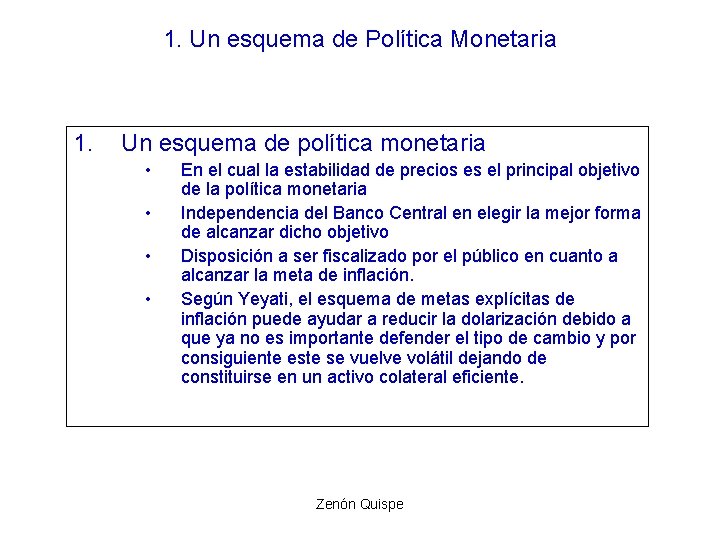 1. Un esquema de Política Monetaria

1. Un esquema de política monetaria

• En el cual la estabilidad de precios es el principal objetivo de la política monetaria
• Independencia del Banco Central en elegir la mejor forma de alcanzar dicho objetivo
• Disposición a ser fiscalizado por el público en cuanto a alcanzar la meta de inflación.
• Según Yeyati, el esquema de metas explícitas de inflación puede ayudar a reducir la dolarización debido a que ya no es importante defender el tipo de cambio y por consiguiente este se vuelve volátil dejando de constituirse en un activo colateral eficiente.

Zenón Quispe